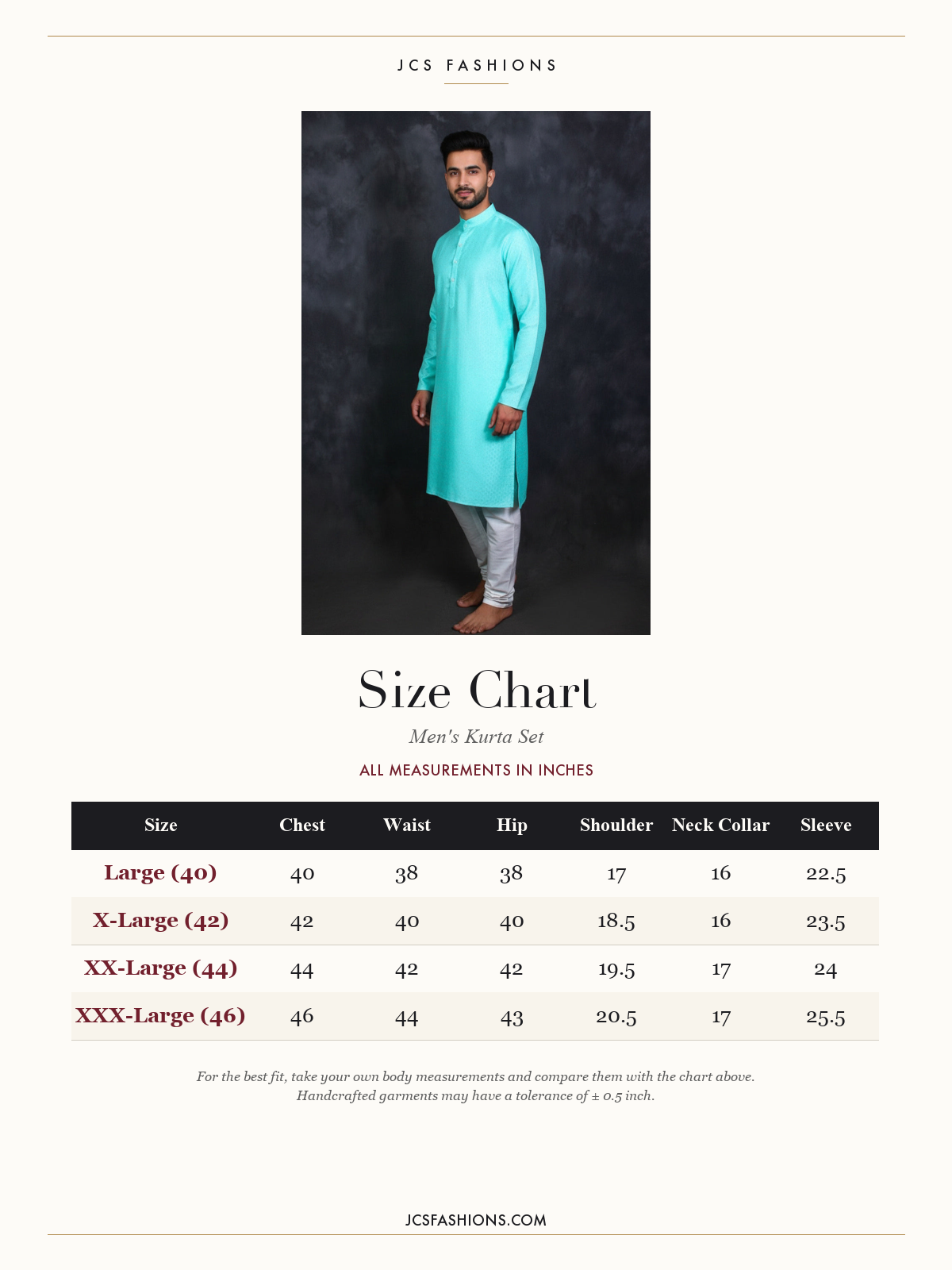 JCS FASHIONS

Size Chart

Men's Kurta Set

ALL MEASUREMENTS IN INCHES

| Size | Chest | Waist | Hip | Shoulder | Neck Collar | Sleeve |
|---|---|---|---|---|---|---|
| Large (40) | 40 | 38 | 38 | 17 | 16 | 22.5 |
| X-Large (42) | 42 | 40 | 40 | 18.5 | 16 | 23.5 |
| XX-Large (44) | 44 | 42 | 42 | 19.5 | 17 | 24 |
| XXX-Large (46) | 46 | 44 | 43 | 20.5 | 17 | 25.5 |

For the best fit, take your own body measurements and compare them with the chart above. Handcrafted garments may have a tolerance of ± 0.5 inch.

JCSFASHIONS.COM